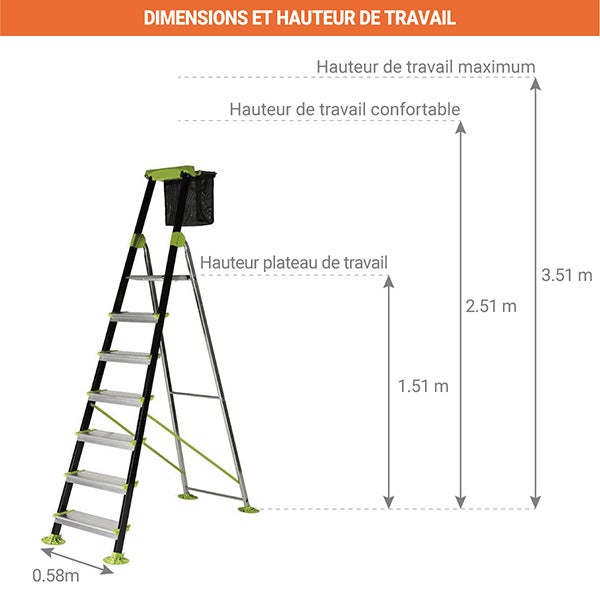 DIMENSIONS ET HAUTEUR DE TRAVAIL

Hauteur de travail maximum

Hauteur de travail confortable

Hauteur plateau de travail

3.51 m

2.51 m

1.51 m

0.58m